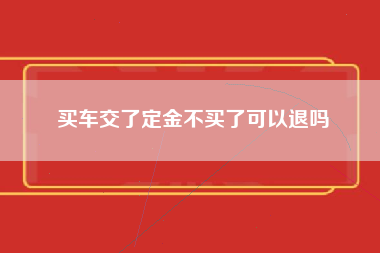 买车交了定金不买了可以退吗